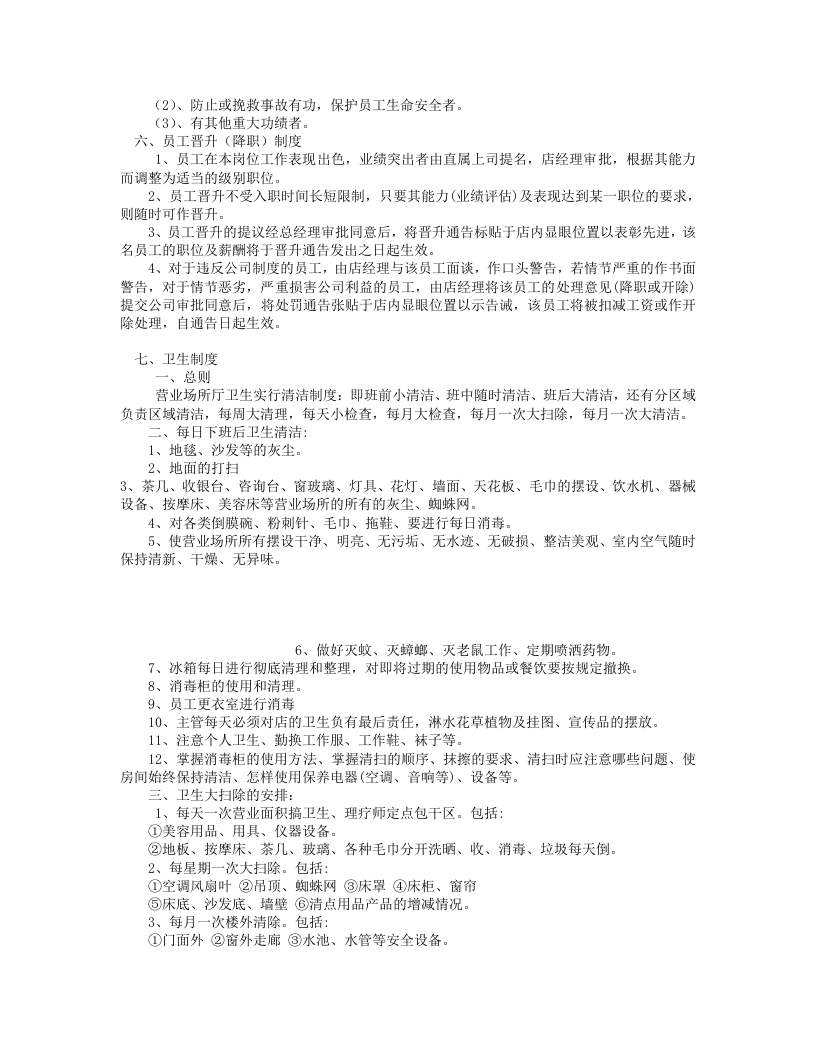 （2）、防止或挽救事故有功，保护员工生命安全者。

（3）、有其他重大功绩者。

六、员工晋升（降职）制度

1、员工在本岗位工作表现出色，业绩突出者由直属上司提名，店经理审批，根据其能力而调整为适当的级别职位。

2、员工晋升不受入职时间长短限制，只要其能力(业绩评估)及表现达到某一职位的要求，则随时可作晋升。

3、员工晋升的提议经总经理审批同意后，将晋升通告标贴于店内显眼位置以表彰先进，该名员工的职位及薪酬将于晋升通告发出之日起生效。

4、对于违反公司制度的员工，由店经理与该员工面谈，作口头警告，若情节严重的作书面警告，对于情节恶劣，严重损害公司利益的员工，由店经理将该员工的处理意见(降职或开除)提交公司审批同意后，将处罚通告张贴于店内显眼位置以示告诫，该员工将被扣减工资或作开除处理，自通告日起生效。

七、卫生制度

一、总则

营业场所厅卫生实行清洁制度：即班前小清洁、班中随时清洁、班后大清洁，还有分区域负责区域清洁，每周大清理，每天小检查，每月大检查，每月一次大扫除，每月一次大清洁。

二、每日下班后卫生清洁：

1、地毯、沙发等的灰尘。

2、地面的打扫

3、茶几、收银台、咨询台、窗玻璃、灯具、花灯、墙面、天花板、毛巾的摆设、饮水机、器械设备、按摩床、美容床等营业场所的所有的灰尘、蜘蛛网。

4、对各类倒膜碗、粉刺针、毛巾、拖鞋、要进行每日消毒。

5、使营业场所所有摆设干净、明亮、无污垢、无水迹、无破损、整洁美观、室内空气随时保持清新、干燥、无异味。

6、做好灭蚊、灭蟑螂、灭老鼠工作、定期喷洒药物。

7、冰箱每日进行彻底清理和整理，对即将过期的使用物品或餐饮要按规定撤换。

8、消毒柜的使用和清理。

9、员工更衣室进行消毒

10、主管每天必须对店的卫生负有最后责任，淋水花草植物及挂图、宣传品的摆放。

11、注意个人卫生、勤换工作服、工作鞋、袜子等。

12、掌握消毒柜的使用方法、掌握清扫的顺序、抹擦的要求、清扫时应注意哪些问题、使房间始终保持清洁、怎样使用保养电器(空调、音响等)、设备等。

三、卫生大扫除的安排：

1、每天一次营业面积搞卫生、理疗师定点包干区。包括：

①美容用品、用具、仪器设备。

②地板、按摩床、茶几、玻璃、各种毛巾分开洗晒、收、消毒、垃圾每天倒。

2、每星期一次大扫除。包括：

①空调风扇叶 ②吊顶、蜘蛛网 ③床罩 ④床柜、窗帘

⑤床底、沙发底、墙壁 ⑥清点用品产品的增减情况。

3、每月一次楼外清除。包括：

①门面外 ②窗外走廊 ③水池、水管等安全设备。